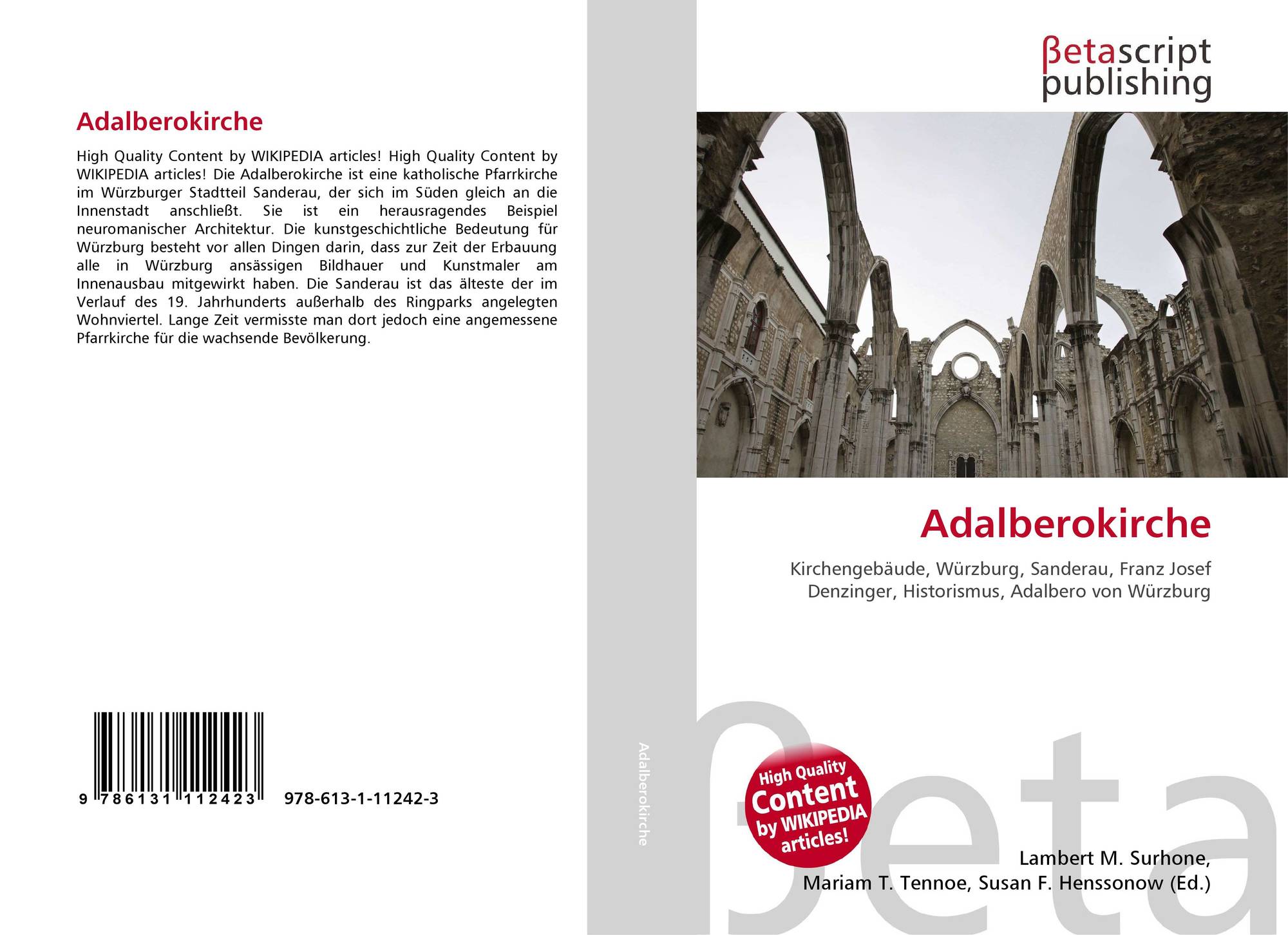 Adalberokirche

High Quality Content by WIKIPEDIA articles! High Quality Content by WIKIPEDIA articles! Die Adalberokirche ist eine katholische Pfarrkirche im Würzburger Stadtteil Sanderau, der sich im Süden gleich an die Innenstadt anschließt. Sie ist ein herausragendes Beispiel neuromanischer Architektur. Die kunstgeschichtliche Bedeutung für Würzburg besteht vor allen Dingen darin, dass zur Zeit der Erbauung alle in Würzburg ansässigen Bildhauer und Kunstmaler am Innenausbau mitgewirkt haben. Die Sanderau ist das älteste der im Verlauf des 19. Jahrhunderts außerhalb des Ringparks angelegten Wohnviertel. Lange Zeit vermisste man dort jedoch eine angemessene Pfarrkirche für die wachsende Bevölkerung.

9 786131 112423 978-613-1-11242-3

Adalberokirche

βetascript
publishing

Adalberokirche

Kirchengebäude, Würzburg, Sanderau, Franz Josef Denzinger, Historismus, Adalbero von Würzburg

High Quality Content by WIKIPEDIA articles!

Lambert M. Surhone,
Mariam T. Tennoe, Susan F. Henssonow (Ed.)

βeta